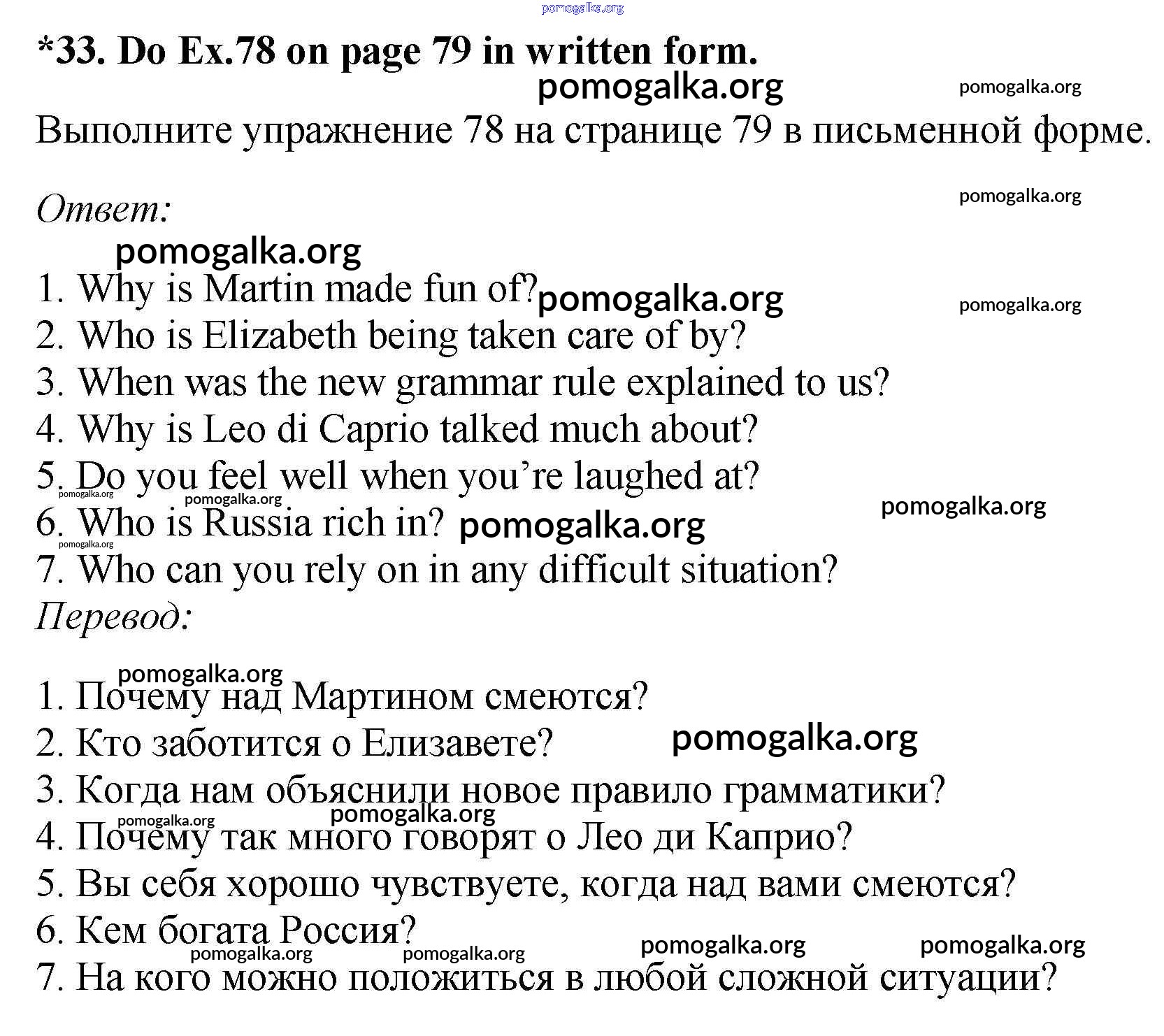 pomogalka.org
*33. Do Ex.78 on page 79 in written form.
pomogalka.org pomogalka.org
Выполните упражнение 78 на странице 79 в письменной форме.

Ответ:
pomogalka.org
pomogalka.org
1. Why is Martin made fun of? pomogalka.org
pomogalka.org
2. Who is Elizabeth being taken care of by?
3. When was the new grammar rule explained to us?
4. Why is Leo di Caprio talked much about?
5. Do you feel well when you're laughed at?
pomogalka.org pomogalka.org pomogalka.org
6. Who is Russia rich in? pomogalka.org
pomogalka.org
7. Who can you rely on in any difficult situation?
Перевод:

pomogalka.org
1. Почему над Мартином смеются?
2. Кто заботится о Елизавете? pomogalka.org
3. Когда нам объяснили новое правило грамматики?
pomogalka.org pomogalka.org
4. Почему так много говорят о Лео ди Каприо?
5. Вы себя хорошо чувствуете, когда над вами смеются?
6. Кем богата Россия?
pomogalka.org pomogalka.org pomogalka.org pomogalka.org
7. На кого можно положиться в любой сложной ситуации?